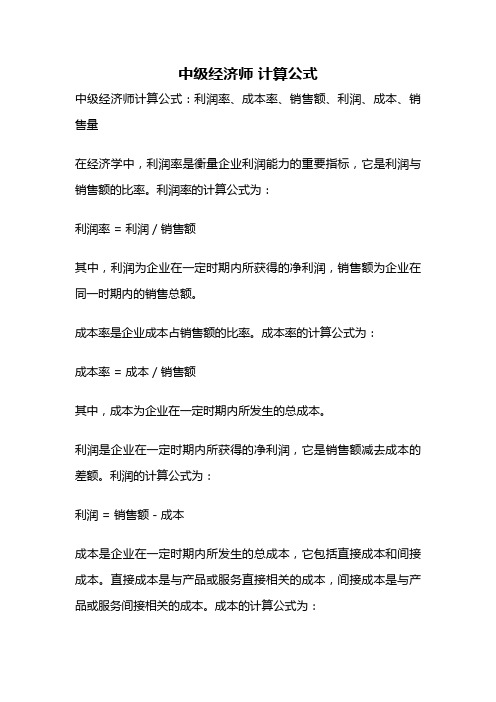 中级经济师 计算公式

中级经济师计算公式：利润率、成本率、销售额、利润、成本、销售量

在经济学中，利润率是衡量企业利润能力的重要指标，它是利润与销售额的比率。利润率的计算公式为：

利润率 = 利润 / 销售额

其中，利润为企业在一定时期内所获得的净利润，销售额为企业在同一时期内的销售总额。

成本率是企业成本占销售额的比率。成本率的计算公式为：

成本率 = 成本 / 销售额

其中，成本为企业在一定时期内所发生的总成本。

利润是企业在一定时期内所获得的净利润，它是销售额减去成本的差额。利润的计算公式为：

利润 = 销售额 - 成本

成本是企业在一定时期内所发生的总成本，它包括直接成本和间接成本。直接成本是与产品或服务直接相关的成本，间接成本是与产品或服务间接相关的成本。成本的计算公式为：